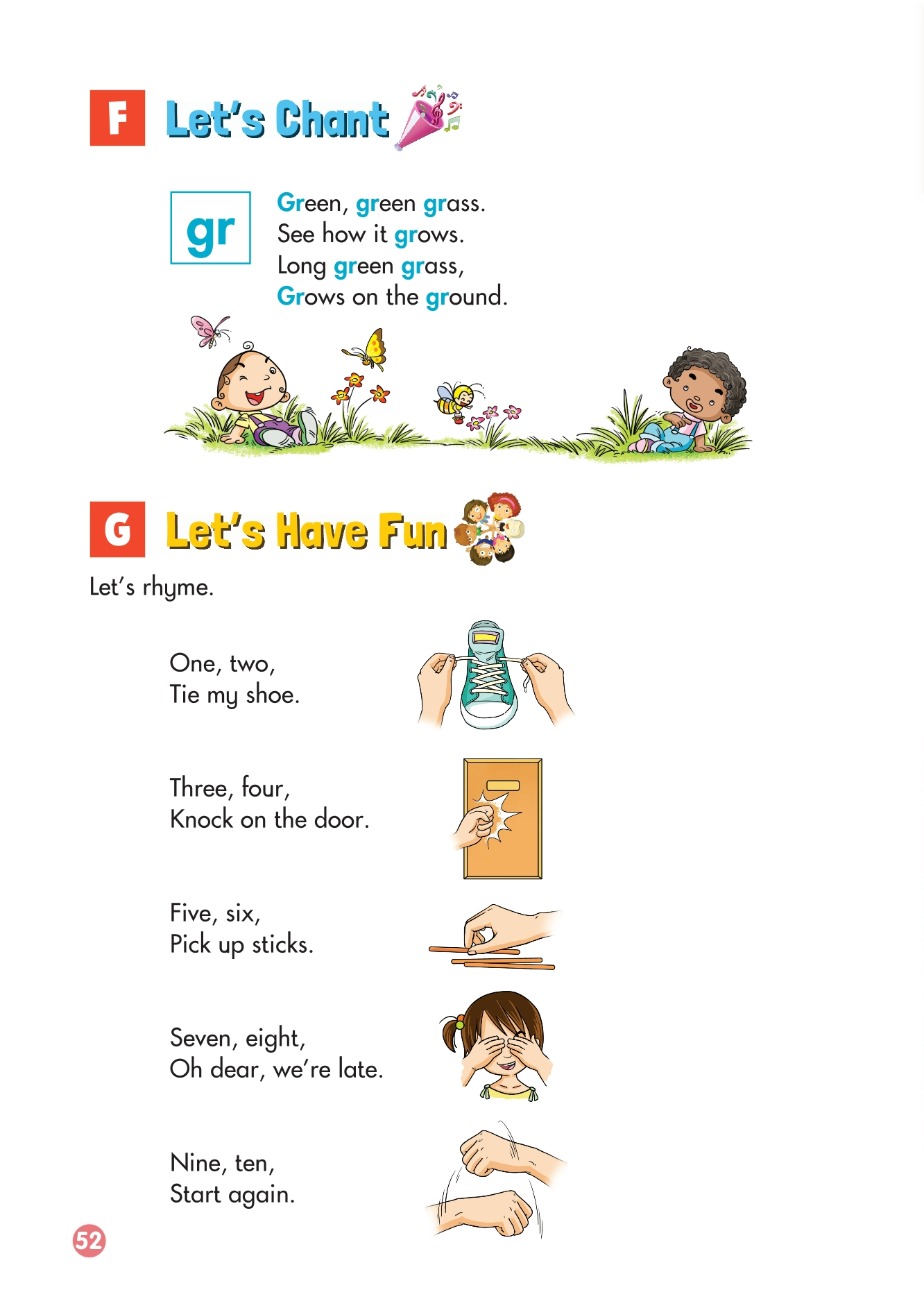 F Let's Chant

gr

Green, green grass.
See how it grows.
Long green grass,
Grows on the ground.

G Let's Have Fun

Let's rhyme.

One, two,
Tie my shoe.

Three, four,
Knock on the door.

Five, six,
Pick up sticks.

Seven, eight,
Oh dear, we're late.

Nine, ten,
Start again.

52